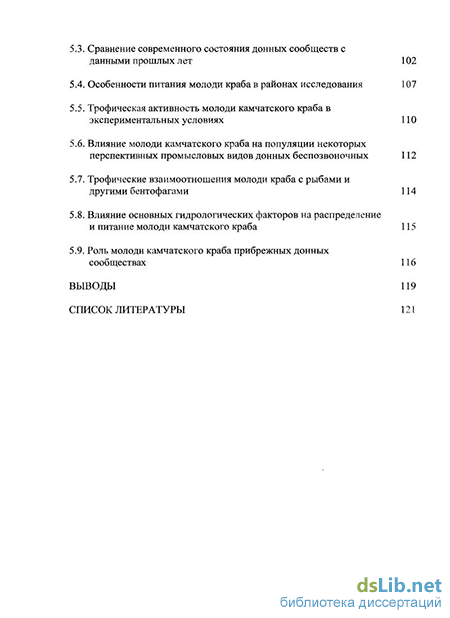 5.3. Сравнение современного состояния донных сообществ с данными прошлых лет 102

5.4. Особенности питания молоди краба в районах исследования 107

5.5. Трофическая активность молоди камчатского краба в экспериментальных условиях 110

5.6. Влияние молоди камчатского краба на популяции некоторых перспективных промысловых видов донных беспозвоночных 112

5.7. Трофические взаимоотношения молоди краба с рыбами и другими бентофагами 114

5.8. Влияние основных гидрологических факторов на распределение и питание молоди камчатского краба 115

5.9. Роль молоди камчатского краба прибрежных донных сообществах 116

ВЫВОДЫ 119

СПИСОК ЛИТЕРАТУРЫ 121

dsLib.net
библиотека диссертаций